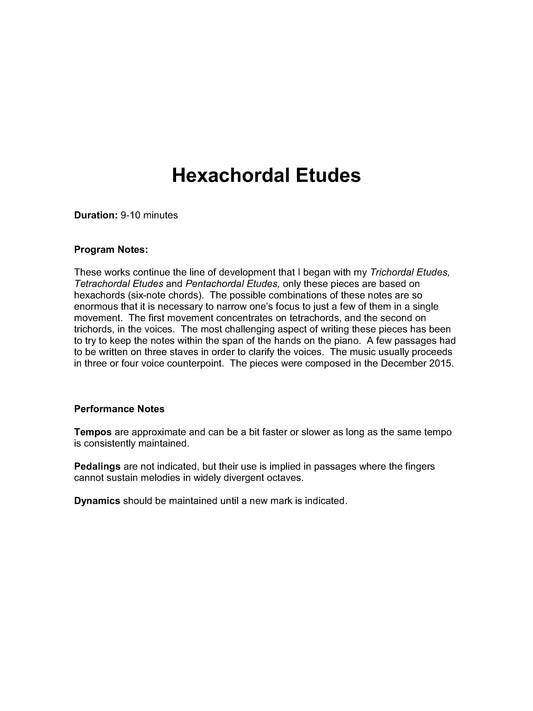 Hexachordal Etudes

Duration: 9-10 minutes

Program Notes:

These works continue the line of development that I began with my Trichordal Etudes, Tetrachordal Etudes and Pentachordal Etudes, only these pieces are based on hexachords (six-note chords). The possible combinations of these notes are so enormous that it is necessary to narrow one's focus to just a few of them in a single movement. The first movement concentrates on tetrachords, and the second on trichords, in the voices. The most challenging aspect of writing these pieces has been to try to keep the notes within the span of the hands on the piano. A few passages had to be written on three staves in order to clarify the voices. The music usually proceeds in three or four voice counterpoint. The pieces were composed in the December 2015.

Performance Notes

Tempos are approximate and can be a bit faster or slower as long as the same tempo is consistently maintained.

Pedalings are not indicated, but their use is implied in passages where the fingers cannot sustain melodies in widely divergent octaves.

Dynamics should be maintained until a new mark is indicated.